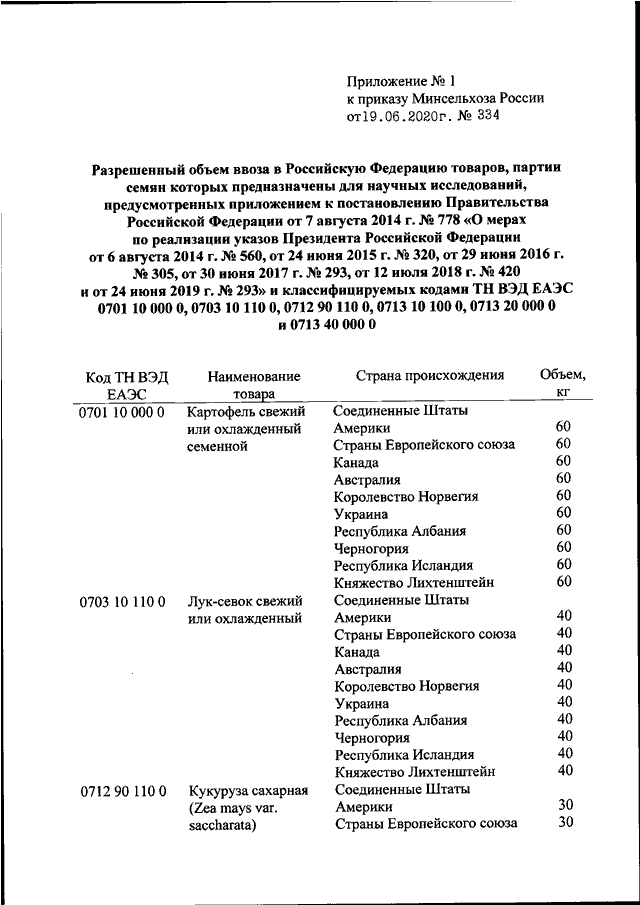 Приложение № 1
к приказу Минсельхоза России
от19.06.2020г. № 334

Разрешенный объем ввоза в Российскую Федерацию товаров, партии семян которых предназначены для научных исследований, предусмотренных приложением к постановлению Правительства Российской Федерации от 7 августа 2014 г. № 778 «О мерах по реализации указов Президента Российской Федерации от 6 августа 2014 г. № 560, от 24 июня 2015 г. № 320, от 29 июня 2016 г. № 305, от 30 июня 2017 г. № 293, от 12 июля 2018 г. № 420 и от 24 июня 2019 г. № 293» и классифицируемых кодами ТН ВЭД ЕАЭС 0701 10 000 0, 0703 10 110 0, 0712 90 110 0, 0713 10 100 0, 0713 20 000 0 и 0713 40 000 0

| Код ТН ВЭД ЕАЭС | Наименование товара | Страна происхождения | Объем, кг |
|---|---|---|---|
| 0701 10 000 0 | Картофель свежий или охлажденный семенной | Соединенные Штаты Америки | 60 |
| | | Страны Европейского союза | 60 |
| | | Канада | 60 |
| | | Австралия | 60 |
| | | Королевство Норвегия | 60 |
| | | Украина | 60 |
| | | Республика Албания | 60 |
| | | Черногория | 60 |
| | | Республика Исландия | 60 |
| | | Княжество Лихтенштейн | 60 |
| 0703 10 110 0 | Лук-севок свежий или охлажденный | Соединенные Штаты Америки | 40 |
| | | Страны Европейского союза | 40 |
| | | Канада | 40 |
| | | Австралия | 40 |
| | | Королевство Норвегия | 40 |
| | | Украина | 40 |
| | | Республика Албания | 40 |
| | | Черногория | 40 |
| | | Республика Исландия | 40 |
| | | Княжество Лихтенштейн | 40 |
| 0712 90 110 0 | Кукуруза сахарная (Zea mays var. saccharata) | Соединенные Штаты Америки | 30 |
| | | Страны Европейского союза | 30 |